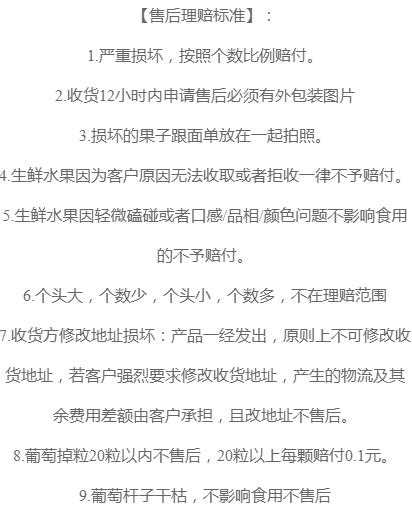 【售后理赔标准】：

1.严重损坏，按照个数比例赔付。

2.收货12小时内申请售后必须有外包装图片

3.损坏的果子跟面单放在一起拍照。

4.生鲜水果因为客户原因无法收取或者拒收一律不予赔付。

5.生鲜水果因轻微磕碰或者口感/品相/颜色问题不影响食用的不予赔付。

6.个头大，个数少，个头小，个数多，不在理赔范围

7.收货方修改地址损坏：产品一经发出，原则上不可修改收货地址，若客户强烈要求修改收货地址，产生的物流及其余费用差额由客户承担，且改地址不售后。

8.葡萄掉粒20粒以内不售后，20粒以上每颗赔付0.1元。

9.葡萄杆子干枯，不影响食用不售后